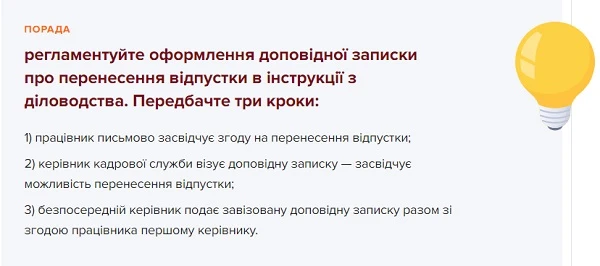 ПОРАДА

регламентуйте оформлення доповідної записки про перенесення відпустки в інструкції з діловодства. Передбачте три кроки:

1) працівник письмово засвідчує згоду на перенесення відпустки;

2) керівник кадрової служби візує доповідну записку — засвідчує можливість перенесення відпустки;

3) безпосередній керівник подає завізовану доповідну записку разом зі згодою працівника першому керівнику.